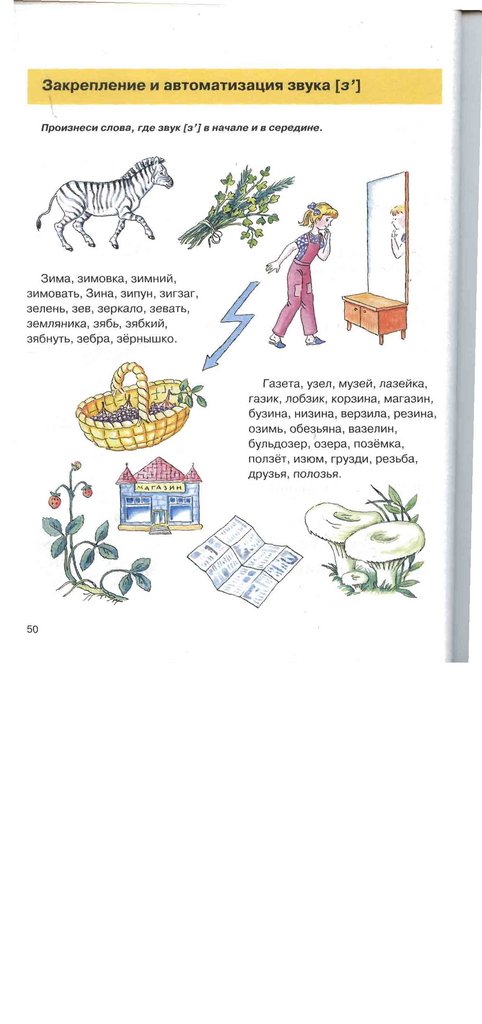 Закрепление и автоматизация звука [з']

Произнеси слова, где звук [з'] в начале и в середине.

Зима, зимовка, зимний, зимовать, Зина, зипун, зигзаг, зелень, зев, зеркало, зевать, земляника, зябь, зябкий, зябнуть, зебра, зёрнышко.

Газета, узел, музей, лазейка, газик, лобзик, корзина, магазин, бузина, низина, верзила, резина, озимь, обезьяна, вазелин, бульдозер, озера, позёмка, ползёт, изюм, грузди, резьба, друзья, полозья.

МАГАЗИН

50